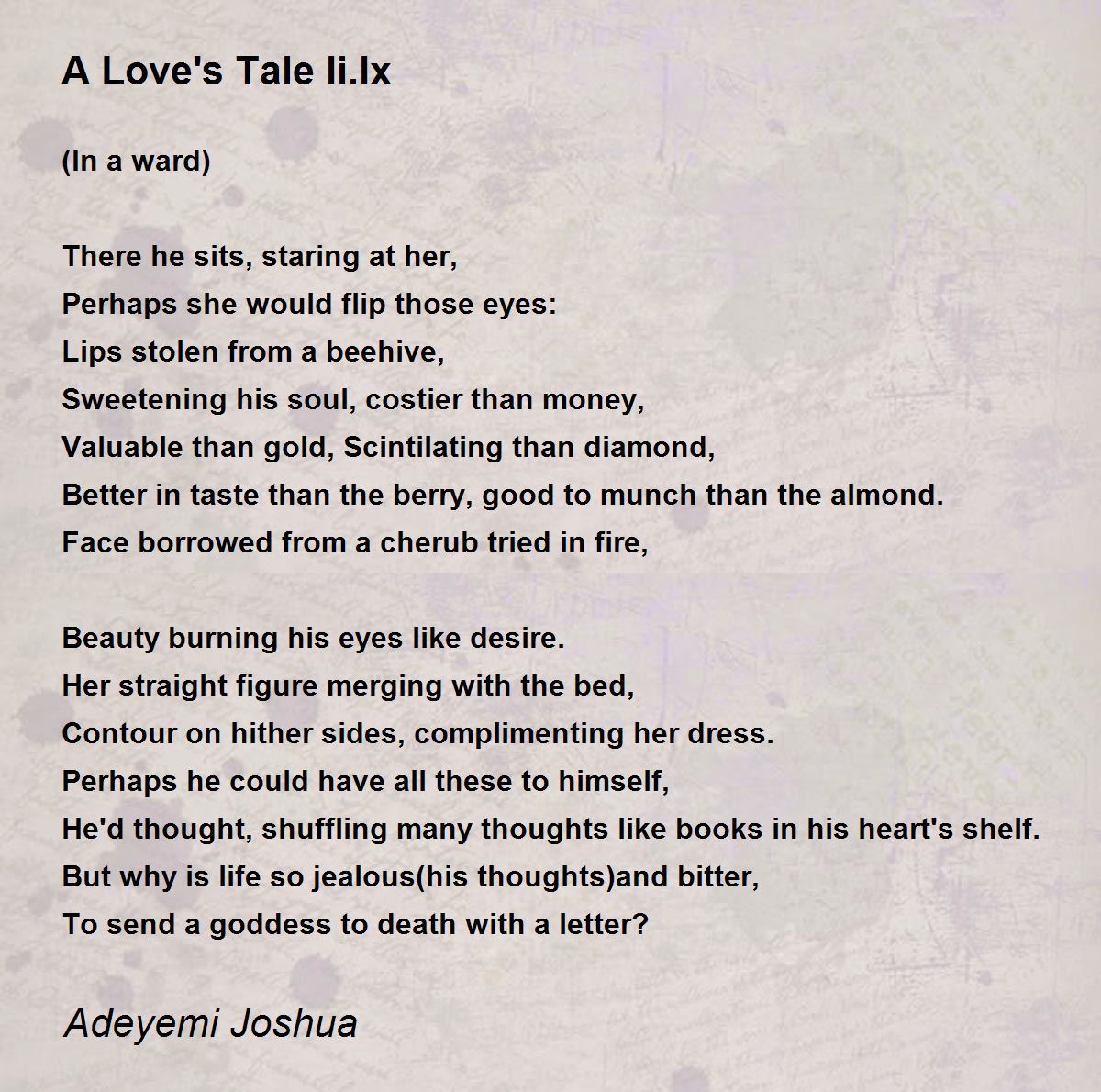 A Love's Tale Ii.Ix

(In a ward)

There he sits, staring at her,
Perhaps she would flip those eyes:
Lips stolen from a beehive,
Sweetening his soul, costier than money,
Valuable than gold, Scintilating than diamond,
Better in taste than the berry, good to munch than the almond.
Face borrowed from a cherub tried in fire,

Beauty burning his eyes like desire.
Her straight figure merging with the bed,
Contour on hither sides, complimenting her dress.
Perhaps he could have all these to himself,
He'd thought, shuffling many thoughts like books in his heart's shelf.
But why is life so jealous(his thoughts)and bitter,
To send a goddess to death with a letter?

Adeyemi Joshua